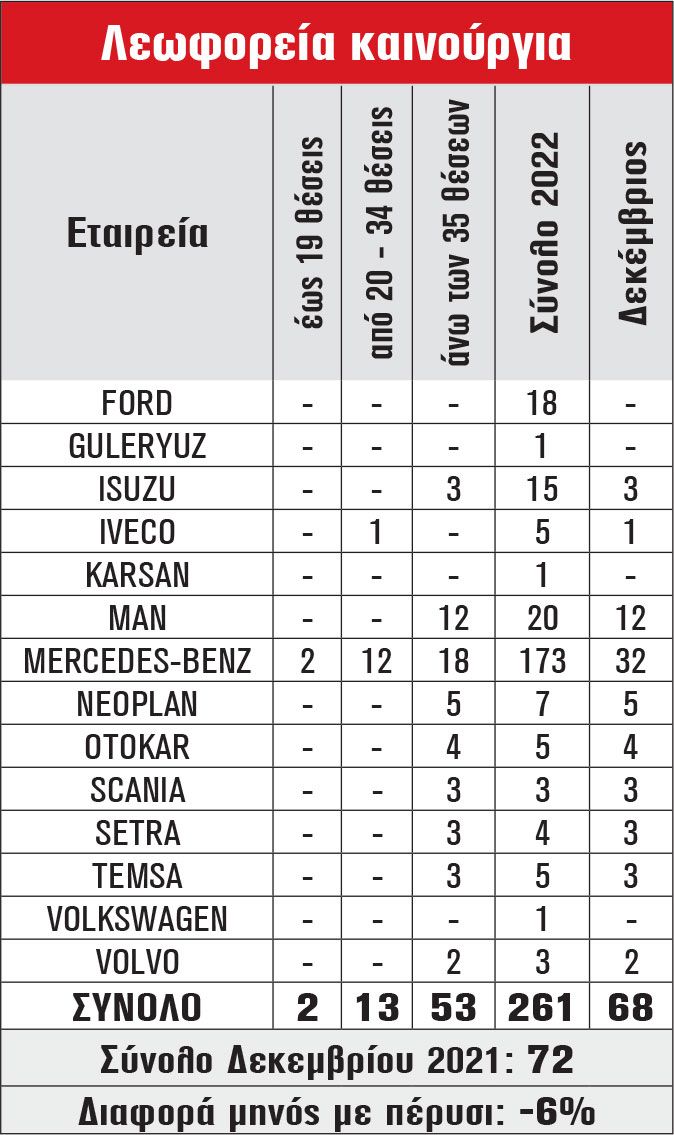 Λεωφορεία καινούργια

| Εταιρεία | έως 19 θέσεις | από 20 - 34 θέσεις | άνω των 35 θέσεων | Σύνολο 2022 | Δεκέμβριος |
|---|---|---|---|---|---|
| FORD | - | - | - | 18 | - |
| GULERYUZ | - | - | - | 1 | - |
| ISUZU | - | - | 3 | 15 | 3 |
| IVECO | - | 1 | - | 5 | 1 |
| KARSAN | - | - | - | 1 | - |
| MAN | - | - | 12 | 20 | 12 |
| MERCEDES-BENZ | 2 | 12 | 18 | 173 | 32 |
| NEOPLAN | - | - | 5 | 7 | 5 |
| OTOKAR | - | - | 4 | 5 | 4 |
| SCANIA | - | - | 3 | 3 | 3 |
| SETRA | - | - | 3 | 4 | 3 |
| TEMSA | - | - | 3 | 5 | 3 |
| VOLKSWAGEN | - | - | - | 1 | - |
| VOLVO | - | - | 2 | 3 | 2 |
| ΣΥΝΟΛΟ | 2 | 13 | 53 | 261 | 68 |

Σύνολο Δεκεμβρίου 2021: 72

Διαφορά μηνός με πέρυσι: -6%